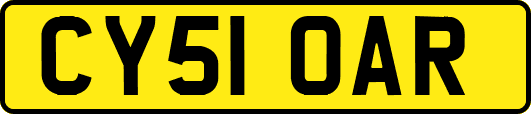 CY51 OAR